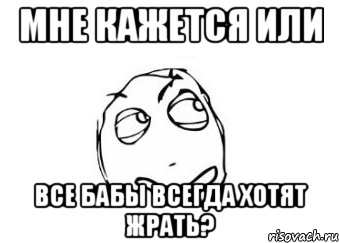 МНЕ КАЖЕТСЯ ИЛИ

ВСЕ БАБЫ ВСЕГДА ХОТЯТ ЖРАТЬ?

risovach.ru